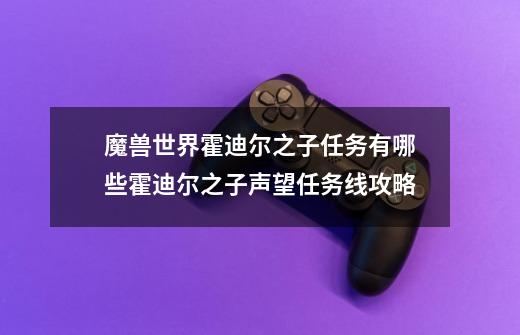 魔兽世界霍迪尔之子任务有哪些霍迪尔之子声望任务线攻略